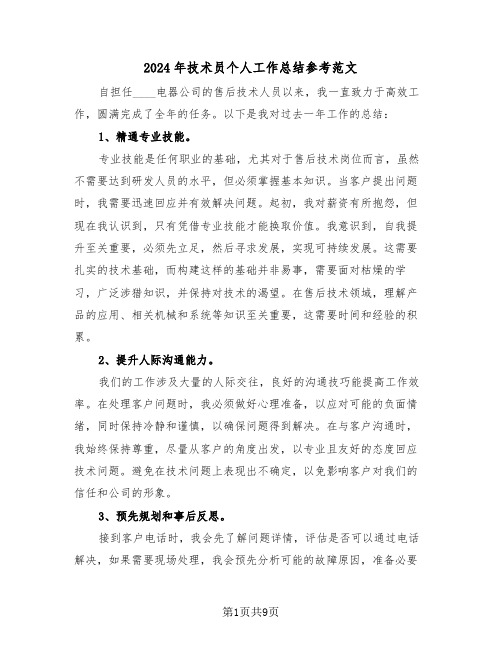 2024年技术员个人工作总结参考范文

自担任____电器公司的售后技术人员以来，我一直致力于高效工作，圆满完成了全年的任务。以下是我对过去一年工作的总结：

1、精通专业技能。

专业技能是任何职业的基础，尤其对于售后技术岗位而言，虽然不需要达到研发人员的水平，但必须掌握基本知识。当客户提出问题时，我需要迅速回应并有效解决问题。起初，我对薪资有所抱怨，但现在我认识到，只有凭借专业技能才能换取价值。我意识到，自我提升至关重要，必须先立足，然后寻求发展，实现可持续发展。这需要扎实的技术基础，而构建这样的基础并非易事，需要面对枯燥的学习，广泛涉猎知识，并保持对技术的渴望。在售后技术领域，理解产品的应用、相关机械和系统等知识至关重要，这需要时间和经验的积累。

2、提升人际沟通能力。

我们的工作涉及大量的人际交往，良好的沟通技巧能提高工作效率。在处理客户问题时，我必须做好心理准备，以应对可能的负面情绪，同时保持冷静和谨慎，以确保问题得到解决。在与客户沟通时，我始终保持尊重，尽量从客户的角度出发，以专业且友好的态度回应技术问题。避免在技术问题上表现出不确定，以免影响客户对我们的信任和公司的形象。

3、预先规划和事后反思。

接到客户电话时，我会先了解问题详情，评估是否可以通过电话解决，如果需要现场处理，我会预先分析可能的故障原因，准备必要

第1页共9页